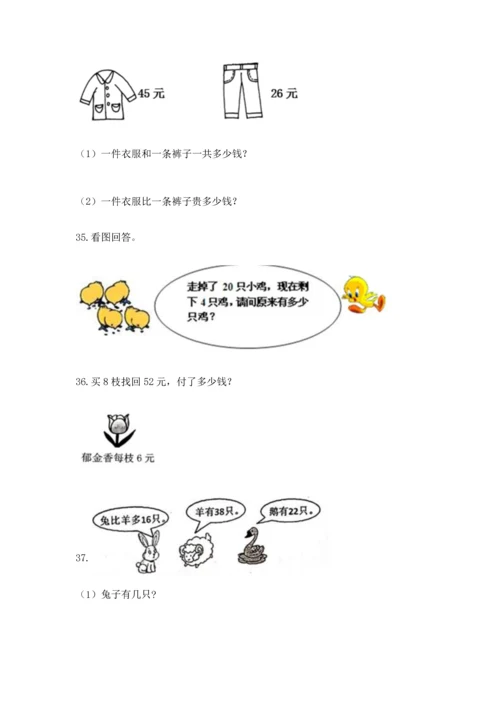 45元

26元

（1）一件衣服和一条裤子一共多少钱？

（2）一件衣服比一条裤子贵多少钱？

35.看图回答。

走掉了20只小鸡，现在剩下4只鸡，请问原来有多少只鸡？

36.买8枝找回52元，付了多少钱？

郁金香每枝6元

兔比羊多16只。

羊有38只。

鹅有22只。

37.

（1）兔子有几只？